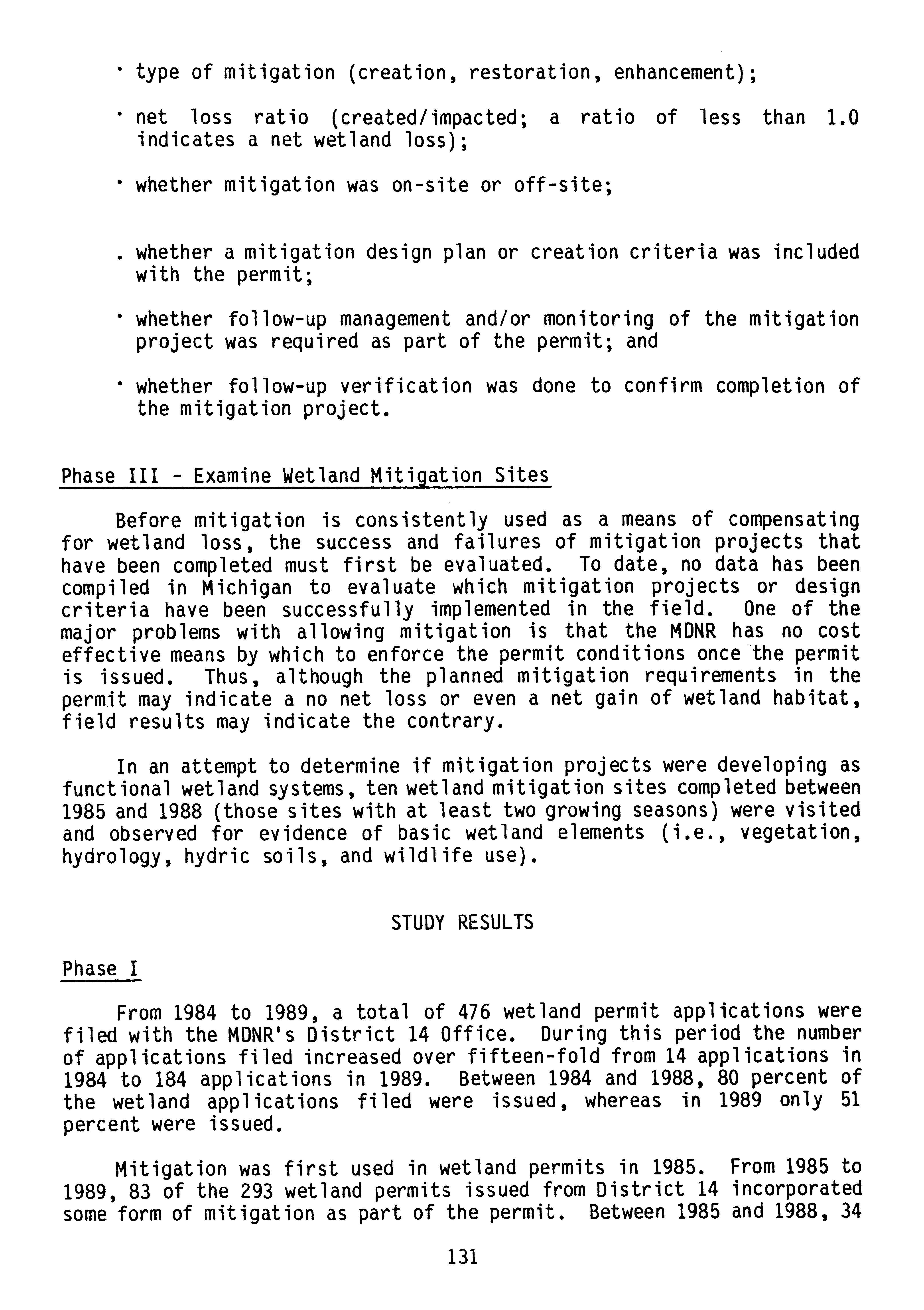 · type of mitigation (creation, restoration, enhancement);

· net loss ratio (created/impacted; a ratio of less than 1.0 indicates a net wetland loss);

· whether mitigation was on-site or off-site;

. whether a mitigation design plan or creation criteria was included with the permit;

· whether follow-up management and/or monitoring of the mitigation project was required as part of the permit; and

· whether follow-up verification was done to confirm completion of the mitigation project.

Phase III - Examine Wetland Mitigation Sites

Before mitigation is consistently used as a means of compensating for wetland loss, the success and failures of mitigation projects that have been completed must first be evaluated. To date, no data has been compiled in Michigan to evaluate which mitigation projects or design criteria have been successfully implemented in the field. One of the major problems with allowing mitigation is that the MDNR has no cost effective means by which to enforce the permit conditions once the permit is issued. Thus, although the planned mitigation requirements in the permit may indicate a no net loss or even a net gain of wetland habitat, field results may indicate the contrary.

In an attempt to determine if mitigation projects were developing as functional wetland systems, ten wetland mitigation sites completed between 1985 and 1988 (those sites with at least two growing seasons) were visited and observed for evidence of basic wetland elements (i.e., vegetation, hydrology, hydric soils, and wildlife use).

STUDY RESULTS

Phase I

From 1984 to 1989, a total of 476 wetland permit applications were filed with the MDNR's District 14 Office. During this period the number of applications filed increased over fifteen-fold from 14 applications in 1984 to 184 applications in 1989. Between 1984 and 1988, 80 percent of the wetland applications filed were issued, whereas in 1989 only 51 percent were issued.

Mitigation was first used in wetland permits in 1985. From 1985 to 1989, 83 of the 293 wetland permits issued from District 14 incorporated some form of mitigation as part of the permit. Between 1985 and 1988, 34

131